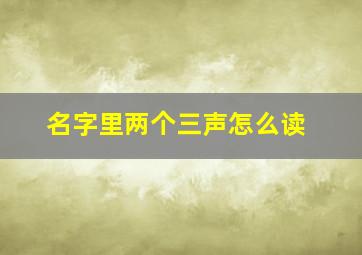 名字里两个三声怎么读